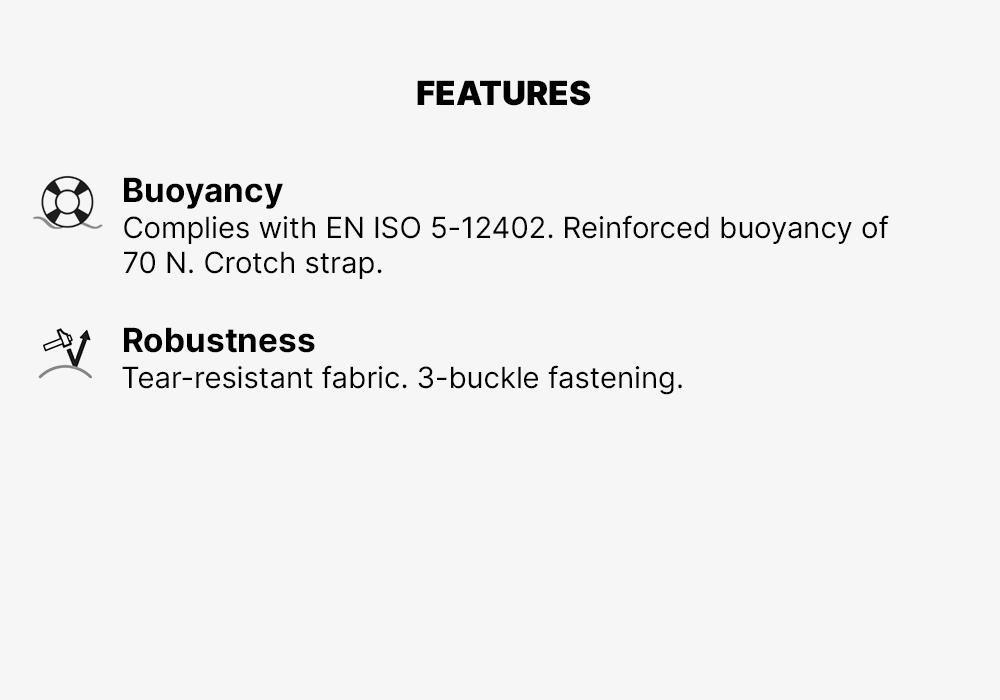 FEATURES

Buoyancy
Complies with EN ISO 5-12402. Reinforced buoyancy of 70 N. Crotch strap.

Robustness
Tear-resistant fabric. 3-buckle fastening.